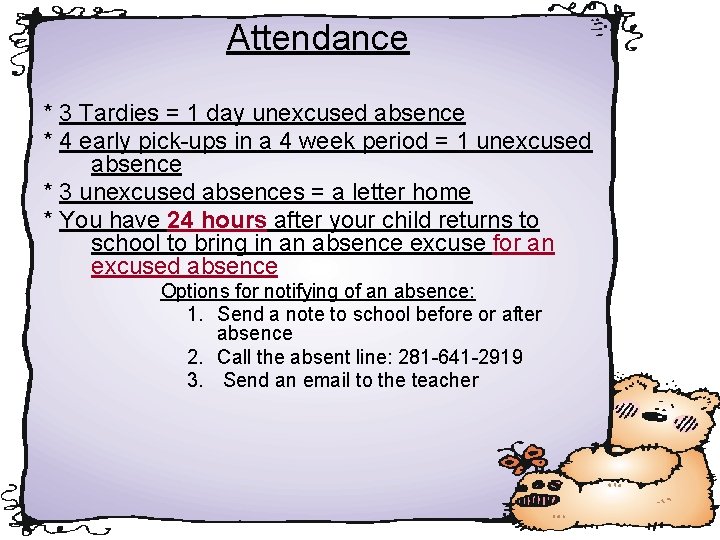 Attendance

* 3 Tardies = 1 day unexcused absence

* 4 early pick-ups in a 4 week period = 1 unexcused absence

* 3 unexcused absences = a letter home

* You have 24 hours after your child returns to school to bring in an absence excuse for an excused absence

Options for notifying of an absence:
1. Send a note to school before or after absence
2. Call the absent line: 281-641-2919
3. Send an email to the teacher